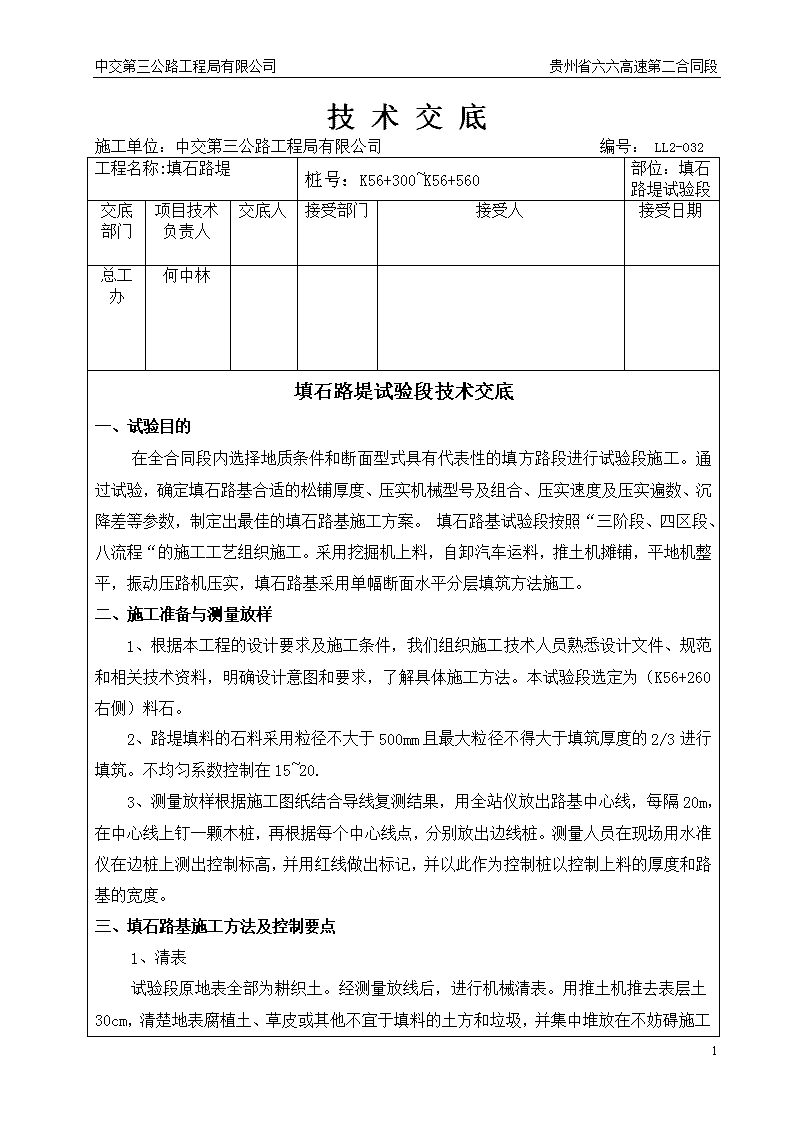 中交第三公路工程局有限公司

贵州省六六高速第二合同段

技 术 交 底

施工单位：中交第三公路工程局有限公司

编号： LL2-032

| 工程名称:填石路堤 | | | 桩号：K56+300~K56+560 | | 部位：填石路堤试验段 |
|---|---|---|---|---|---|
| 交底部门 | 项目技术负责人 | 交底人 | 接受部门 | 接受人 | 接受日期 |
| 总工办 | 何中林 | | | | |

填石路堤试验段技术交底

一、试验目的

在全合同段内选择地质条件和断面型式具有代表性的填方路段进行试验段施工。通过试验，确定填石路基合适的松铺厚度、压实机械型号及组合、压实速度及压实遍数、沉降差等参数，制定出最佳的填石路基施工方案。 填石路基试验段按照“三阶段、四区段、八流程“的施工工艺组织施工。采用挖掘机上料，自卸汽车运料，推土机摊铺，平地机整平，振动压路机压实，填石路基采用单幅断面水平分层填筑方法施工。

二、施工准备与测量放样

1、根据本工程的设计要求及施工条件，我们组织施工技术人员熟悉设计文件、规范和相关技术资料，明确设计意图和要求，了解具体施工方法。本试验段选定为（K56+260右侧）料石。

2、路堤填料的石料采用粒径不大于500mm且最大粒径不得大于填筑厚度的2/3进行填筑。不均匀系数控制在15~20.

3、测量放样根据施工图纸结合导线复测结果，用全站仪放出路基中心线，每隔20m，在中心线上钉一颗木桩，再根据每个中心线点，分别放出边线桩。测量人员在现场用水准仪在边桩上测出控制标高，并用红线做出标记，并以此作为控制桩以控制上料的厚度和路基的宽度。

三、填石路基施工方法及控制要点

1、清表

试验段原地表全部为耕织土。经测量放线后，进行机械清表。用推土机推去表层土30cm，清楚地表腐植土、草皮或其他不宜于填料的土方和垃圾，并集中堆放在不妨碍施工

1